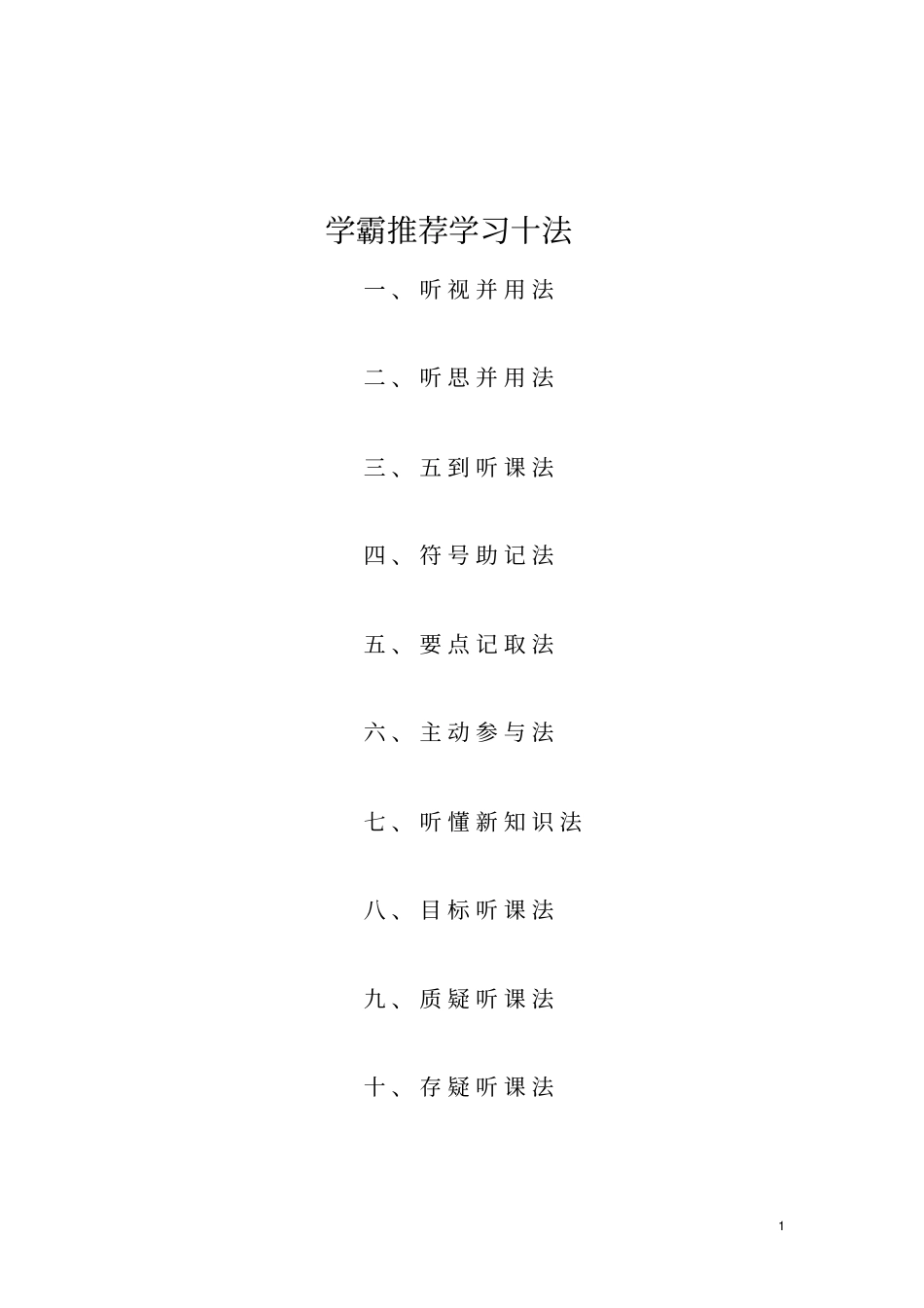 学霸推荐学习十法

一、听视并用法

二、听思并用法

三、五到听课法

四、符号助记法

五、要点记取法

六、主动参与法

七、听懂新知识法

八、目标听课法

九、质疑听课法

十、存疑听课法

1